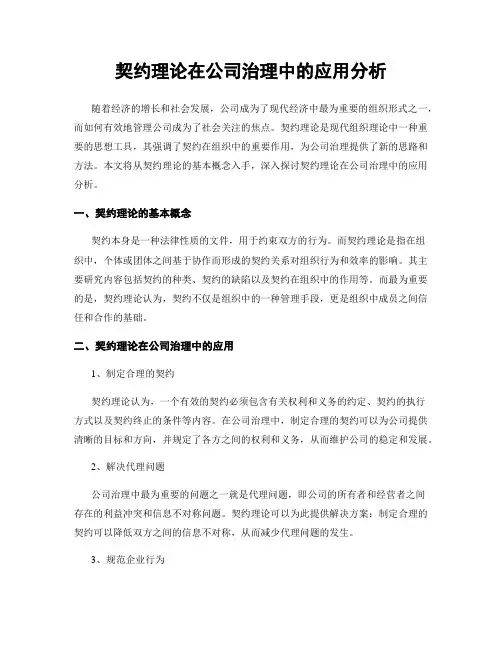 契约理论在公司治理中的应用分析

随着经济的增长和社会发展，公司成为了现代经济中最为重要的组织形式之一，而如何有效地管理公司成为了社会关注的焦点。契约理论是现代组织理论中一种重要的思想工具，其强调了契约在组织中的重要作用，为公司治理提供了新的思路和方法。本文将从契约理论的基本概念入手，深入探讨契约理论在公司治理中的应用分析。

一、契约理论的基本概念

契约本身是一种法律性质的文件，用于约束双方的行为。而契约理论是指在组织中，个体或团体之间基于协作而形成的契约关系对组织行为和效率的影响。其主要研究内容包括契约的种类、契约的缺陷以及契约在组织中的作用等。而最为重要的是，契约理论认为，契约不仅是组织中的一种管理手段，更是组织中成员之间信任和合作的基础。

二、契约理论在公司治理中的应用

1、制定合理的契约

契约理论认为，一个有效的契约必须包含有关权利和义务的约定、契约的执行方式以及契约终止的条件等内容。在公司治理中，制定合理的契约可以为公司提供清晰的目标和方向，并规定了各方之间的权利和义务，从而维护公司的稳定和发展。

2、解决代理问题

公司治理中最为重要的问题之一就是代理问题，即公司的所有者和经营者之间存在的利益冲突和信息不对称问题。契约理论可以为此提供解决方案：制定合理的契约可以降低双方之间的信息不对称，从而减少代理问题的发生。

3、规范企业行为